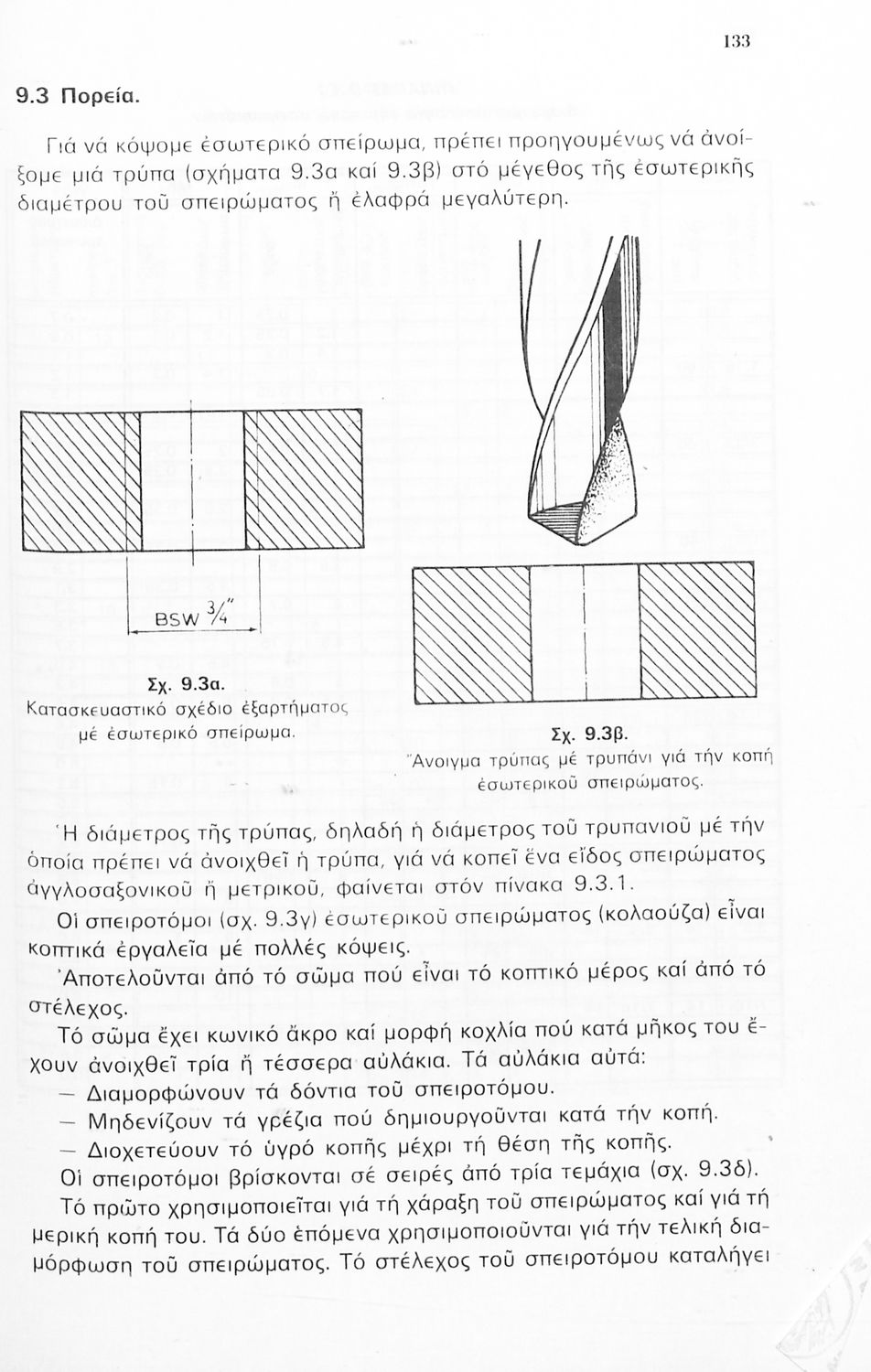 133

9.3 Πορεία.

Γιά νά κόψομε ἐσωτερικό σπείρωμα, πρέπει προηγουμένως νά ἀνοίξομε μιά τρύπα (σχήματα 9.3α καί 9.3β) στό μέγεθος τῆς ἐσωτερικῆς διαμέτρου τοῦ σπειρώματος ἤ ἐλαφρά μεγαλύτερη.

BSW $\frac{3}{4}''$

Σχ. 9.3α.
Κατασκευαστικό σχέδιο ἐξαρτήματος μέ ἐσωτερικό σπείρωμα.

Σχ. 9.3β.
Ἄνοιγμα τρύπας μέ τρυπάνι γιά τήν κοπή ἐσωτερικοῦ σπειρώματος.

Ἡ διάμετρος τῆς τρύπας, δηλαδή ἡ διάμετρος τοῦ τρυπανιοῦ μέ τήν ὁποία πρέπει νά ἀνοιχθεῖ ἡ τρύπα, γιά νά κοπεῖ ἕνα εἶδος σπειρώματος ἀγγλοσαξονικοῦ ἤ μετρικοῦ, φαίνεται στόν πίνακα 9.3.1.

Οἱ σπειροτόμοι (σχ. 9.3γ) ἐσωτερικοῦ σπειρώματος (κολαούζα) εἶναι κοπτικά ἐργαλεῖα μέ πολλές κόψεις.

Ἀποτελοῦνται ἀπό τό σῶμα πού εἶναι τό κοπτικό μέρος καί ἀπό τό στέλεχος.

Τό σῶμα ἔχει κωνικό ἄκρο καί μορφή κοχλία πού κατά μῆκος του ἔχουν ἀνοιχθεῖ τρία ἤ τέσσερα αὐλάκια. Τά αὐλάκια αὐτά:
— Διαμορφώνουν τά δόντια τοῦ σπειροτόμου.
— Μηδενίζουν τά γρέζια πού δημιουργοῦνται κατά τήν κοπή.
— Διοχετεύουν τό ὑγρό κοπῆς μέχρι τή θέση τῆς κοπῆς.

Οἱ σπειροτόμοι βρίσκονται σέ σειρές ἀπό τρία τεμάχια (σχ. 9.3δ).

Τό πρῶτο χρησιμοποιεῖται γιά τή χάραξη τοῦ σπειρώματος καί γιά τή μερική κοπή του. Τά δύο ἑπόμενα χρησιμοποιοῦνται γιά τήν τελική διαμόρφωση τοῦ σπειρώματος. Τό στέλεχος τοῦ σπειροτόμου καταλήγει